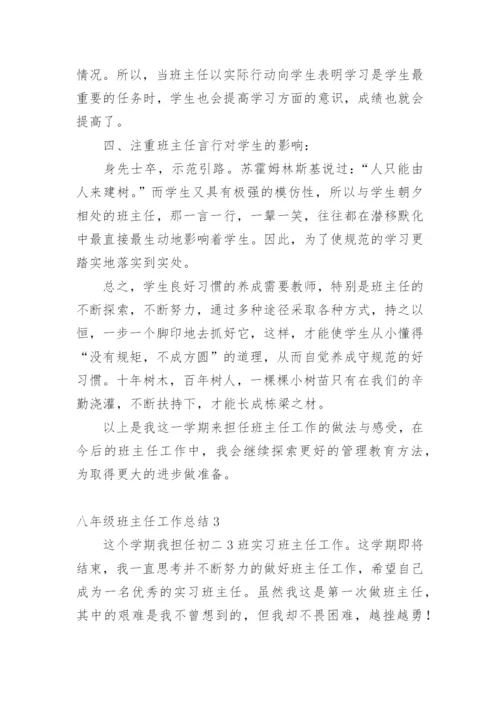 情况。所以，当班主任以实际行动向学生表明学习是学生最重要的任务时，学生也会提高学习方面的意识，成绩也就会提高了。

四、注重班主任言行对学生的影响：

身先士卒，示范引路。苏霍姆林斯基说过：“人只能由人来建树。”而学生又具有极强的模仿性，所以与学生朝夕相处的班主任，那一言一行，一颦一笑，往往都在潜移默化中最直接最生动地影响着学生。因此，为了使规范的学习更踏实地落实到实处。

总之，学生良好习惯的养成需要教师，特别是班主任的不断探索，不断努力，通过多种途径采取各种方式，持之以恒，一步一个脚印地去抓好它，这样，才能使学生从小懂得“没有规矩，不成方圆”的道理，从而自觉养成守规范的好习惯。十年树木，百年树人，一棵棵小树苗只有在我们的辛勤浇灌，不断扶持下，才能长成栋梁之材。

以上是我这一学期来担任班主任工作的做法与感受，在今后的班主任工作中，我会继续探索更好的管理教育方法，为取得更大的进步做准备。

八年级班主任工作总结 3

这个学期我担任初二 3 班实习班主任工作。这学期即将结束，我一直思考并不断努力的做好班主任工作，希望自己成为一名优秀的实习班主任。虽然我这是第一次做班主任，其中的艰难是我不曾想到的，但我却不畏困难，越挫越勇！